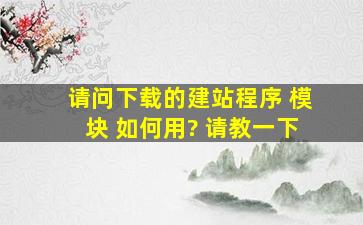 请问下载的建站程序 模块 如何用? 请教一下